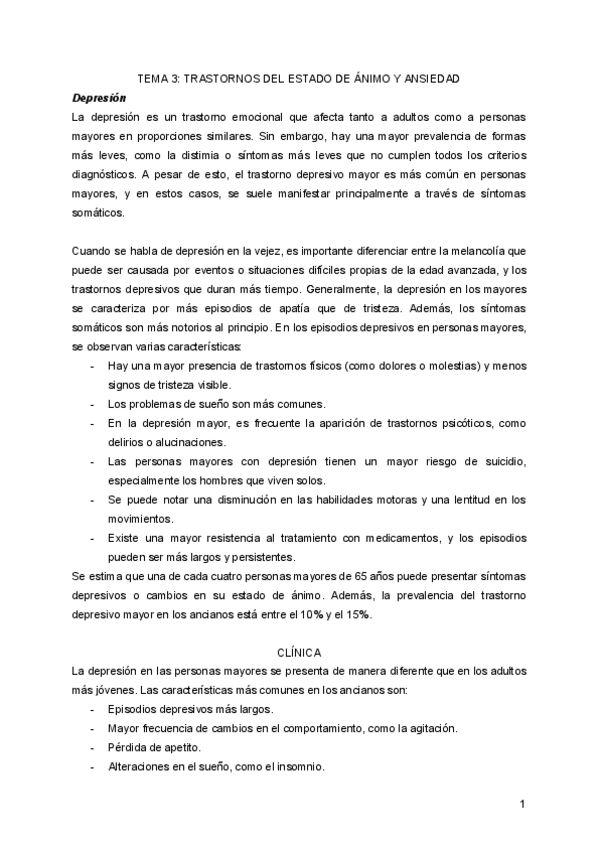 TEMA 3: TRASTORNOS DEL ESTADO DE ÁNIMO Y ANSIEDAD

Depresión

La depresión es un trastorno emocional que afecta tanto a adultos como a personas mayores en proporciones similares. Sin embargo, hay una mayor prevalencia de formas más leves, como la distimia o síntomas más leves que no cumplen todos los criterios diagnósticos. A pesar de esto, el trastorno depresivo mayor es más común en personas mayores, y en estos casos, se suele manifestar principalmente a través de síntomas somáticos.

Cuando se habla de depresión en la vejez, es importante diferenciar entre la melancolía que puede ser causada por eventos o situaciones difíciles propias de la edad avanzada, y los trastornos depresivos que duran más tiempo. Generalmente, la depresión en los mayores se caracteriza por más episodios de apatía que de tristeza. Además, los síntomas somáticos son más notorios al principio. En los episodios depresivos en personas mayores, se observan varias características:

- Hay una mayor presencia de trastornos físicos (como dolores o molestias) y menos signos de tristeza visible.
- Los problemas de sueño son más comunes.
- En la depresión mayor, es frecuente la aparición de trastornos psicóticos, como delirios o alucinaciones.
- Las personas mayores con depresión tienen un mayor riesgo de suicidio, especialmente los hombres que viven solos.
- Se puede notar una disminución en las habilidades motoras y una lentitud en los movimientos.
- Existe una mayor resistencia al tratamiento con medicamentos, y los episodios pueden ser más largos y persistentes.

Se estima que una de cada cuatro personas mayores de 65 años puede presentar síntomas depresivos o cambios en su estado de ánimo. Además, la prevalencia del trastorno depresivo mayor en los ancianos está entre el 10% y el 15%.

CLÍNICA

La depresión en las personas mayores se presenta de manera diferente que en los adultos más jóvenes. Las características más comunes en los ancianos son:

- Episodios depresivos más largos.
- Mayor frecuencia de cambios en el comportamiento, como la agitación.
- Pérdida de apetito.
- Alteraciones en el sueño, como el insomnio.

1